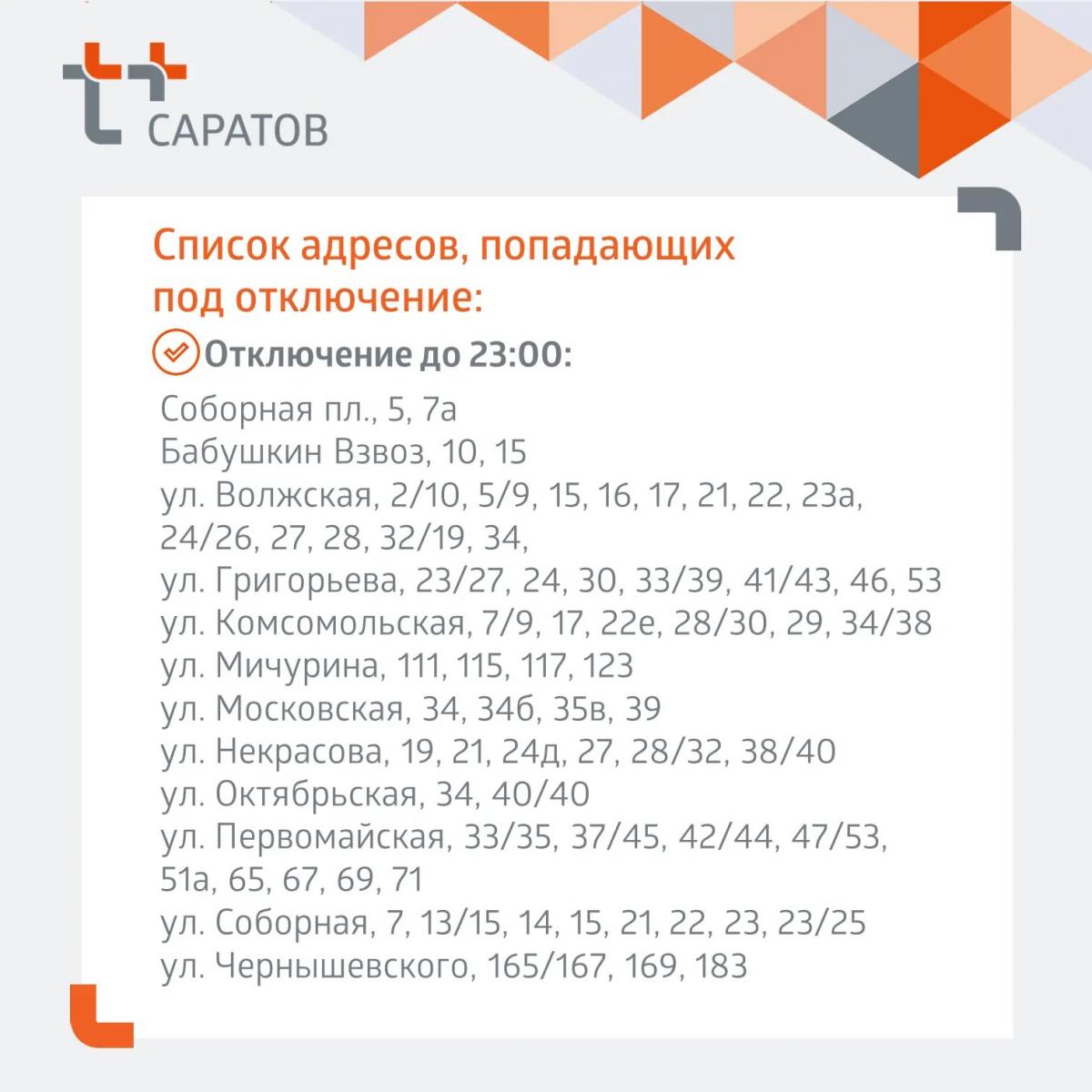 САРАТОВ

Список адресов, попадающих под отключение:

Отключение до 23:00:

Соборная пл., 5, 7а
Бабушкин Взвоз, 10, 15
ул. Волжская, 2/10, 5/9, 15, 16, 17, 21, 22, 23а, 24/26, 27, 28, 32/19, 34,
ул. Григорьева, 23/27, 24, 30, 33/39, 41/43, 46, 53
ул. Комсомольская, 7/9, 17, 22е, 28/30, 29, 34/38
ул. Мичурина, 111, 115, 117, 123
ул. Московская, 34, 34б, 35в, 39
ул. Некрасова, 19, 21, 24д, 27, 28/32, 38/40
ул. Октябрьская, 34, 40/40
ул. Первомайская, 33/35, 37/45, 42/44, 47/53, 51а, 65, 67, 69, 71
ул. Соборная, 7, 13/15, 14, 15, 21, 22, 23, 23/25
ул. Чернышевского, 165/167, 169, 183